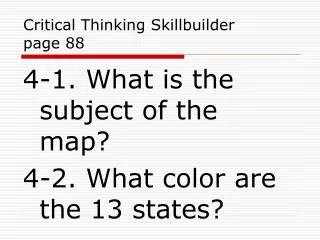 Critical Thinking Skillbuilder page 88

4-1. What is the subject of the map?

4-2. What color are the 13 states?